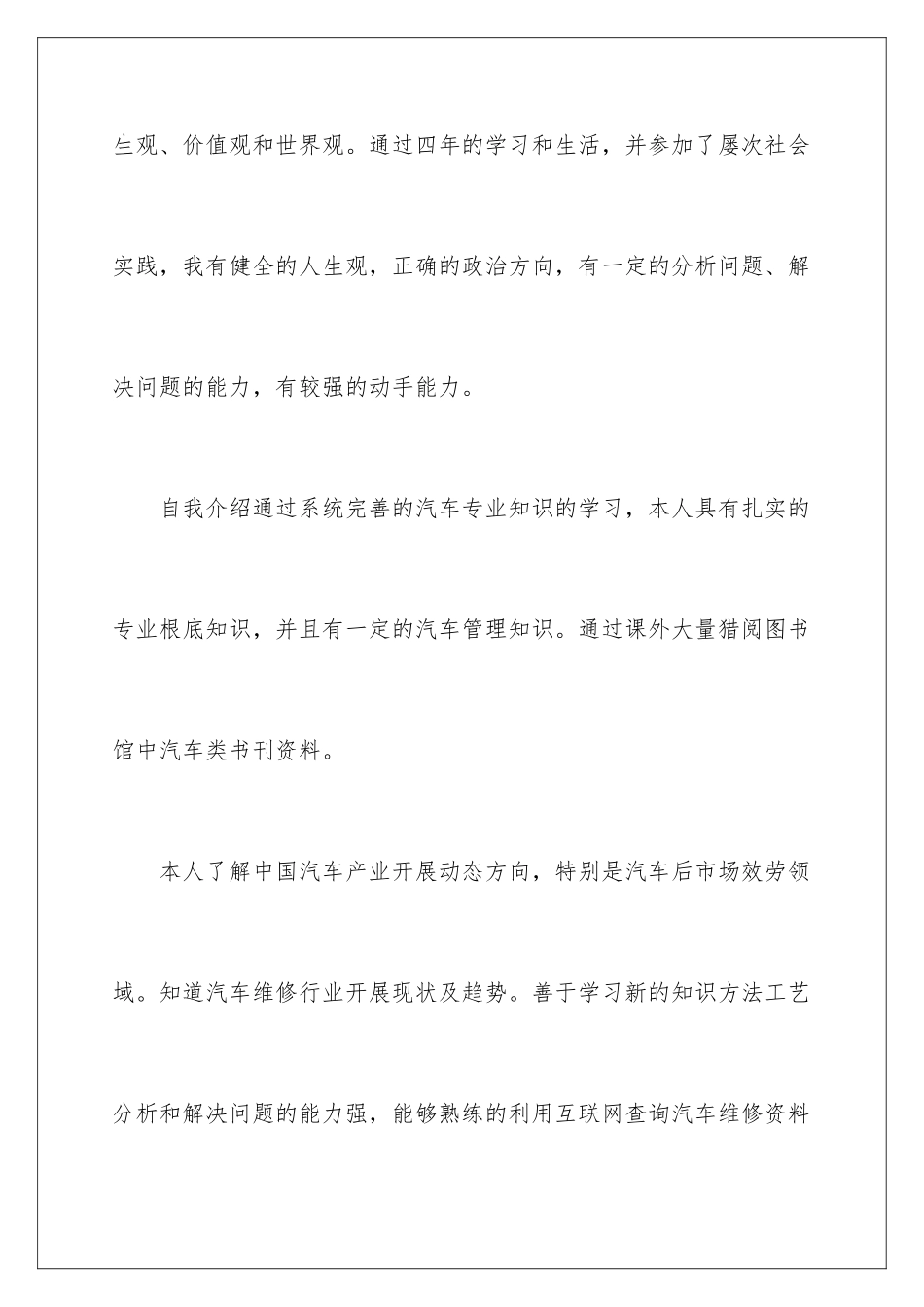 生观、价值观和世界观。通过四年的学习和生活，并参加了屡次社会实践，我有健全的人生观，正确的政治方向，有一定的分析问题、解决问题的能力，有较强的动手能力。

自我介绍通过系统完善的汽车专业知识的学习，本人具有扎实的专业根底知识，并且有一定的汽车管理知识。通过课外大量猎阅图书馆中汽车类书刊资料。

本人了解中国汽车产业开展动态方向，特别是汽车后市场效劳领域。知道汽车维修行业开展现状及趋势。善于学习新的知识方法工艺分析和解决问题的能力强，能够熟练的利用互联网查询汽车维修资料